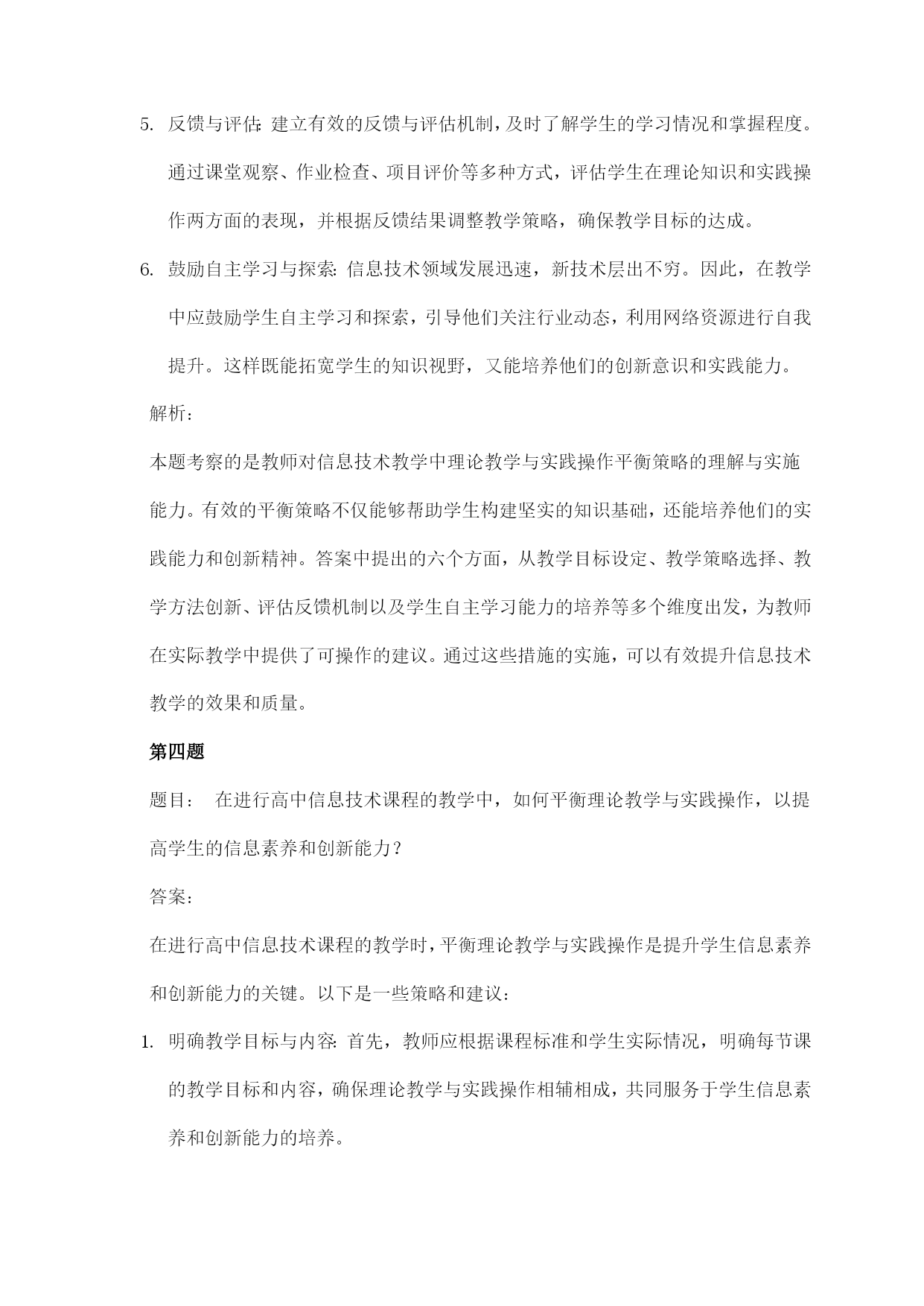 5. 反馈与评估：建立有效的反馈与评估机制，及时了解学生的学习情况和掌握程度。通过课堂观察、作业检查、项目评价等多种方式，评估学生在理论知识和实践操作两方面的表现，并根据反馈结果调整教学策略，确保教学目标的达成。

6. 鼓励自主学习与探索：信息技术领域发展迅速，新技术层出不穷。因此，在教学中应鼓励学生自主学习和探索，引导他们关注行业动态，利用网络资源进行自我提升。这样既能拓宽学生的知识视野，又能培养他们的创新意识和实践能力。

解析：

本题考察的是教师对信息技术教学中理论教学与实践操作平衡策略的理解与实施能力。有效的平衡策略不仅能够帮助学生构建坚实的知识基础，还能培养他们的实践能力和创新精神。答案中提出的六个方面，从教学目标设定、教学策略选择、教学方法创新、评估反馈机制以及学生自主学习能力的培养等多个维度出发，为教师在实际教学中提供了可操作的建议。通过这些措施的实施，可以有效提升信息技术教学的效果和质量。

第四题

题目： 在进行高中信息技术课程的教学中，如何平衡理论教学与实践操作，以提高学生的信息素养和创新能力？

答案：

在进行高中信息技术课程的教学时，平衡理论教学与实践操作是提升学生信息素养和创新能力的关键。以下是一些策略和建议：

1. 明确教学目标与内容：首先，教师应根据课程标准和学生实际情况，明确每节课的教学目标和内容，确保理论教学与实践操作相辅相成，共同服务于学生信息素养和创新能力的培养。